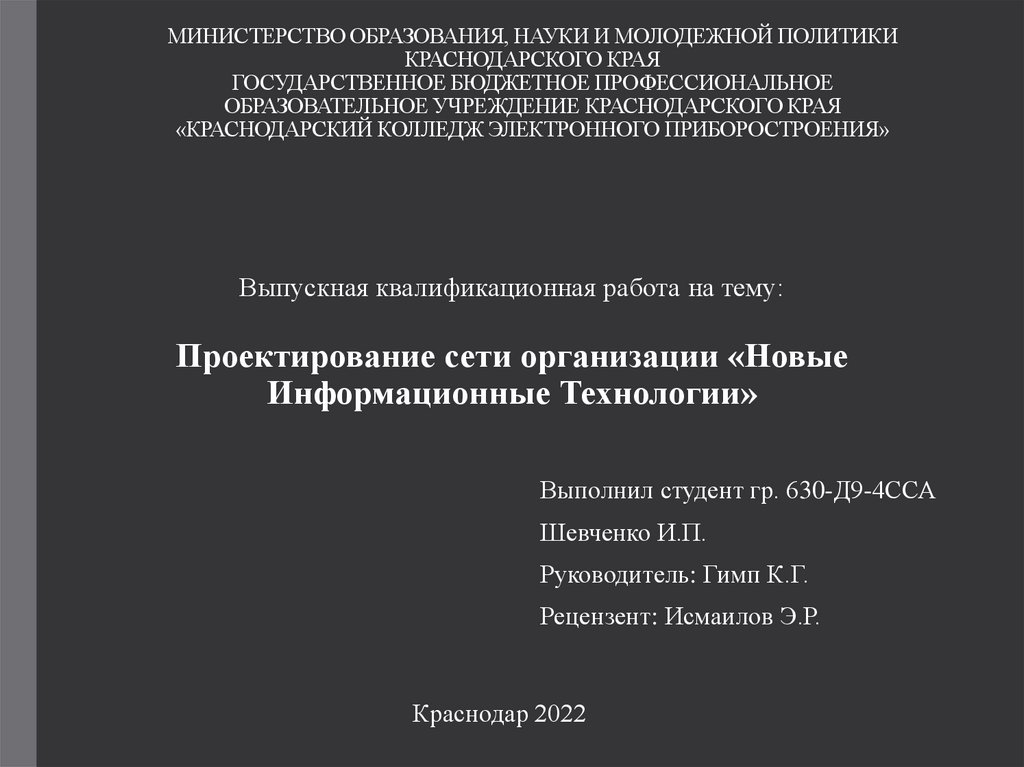 МИНИСТЕРСТВО ОБРАЗОВАНИЯ, НАУКИ И МОЛОДЕЖНОЙ ПОЛИТИКИ КРАСНОДАРСКОГО КРАЯ
ГОСУДАРСТВЕННОЕ БЮДЖЕТНОЕ ПРОФЕССИОНАЛЬНОЕ ОБРАЗОВАТЕЛЬНОЕ УЧРЕЖДЕНИЕ КРАСНОДАРСКОГО КРАЯ
«КРАСНОДАРСКИЙ КОЛЛЕДЖ ЭЛЕКТРОННОГО ПРИБОРОСТРОЕНИЯ»

Выпускная квалификационная работа на тему:

Проектирование сети организации «Новые Информационные Технологии»

Выполнил студент гр. 630-Д9-4ССА

Шевченко И.П.

Руководитель: Гимп К.Г.

Рецензент: Исмаилов Э.Р.

Краснодар 2022